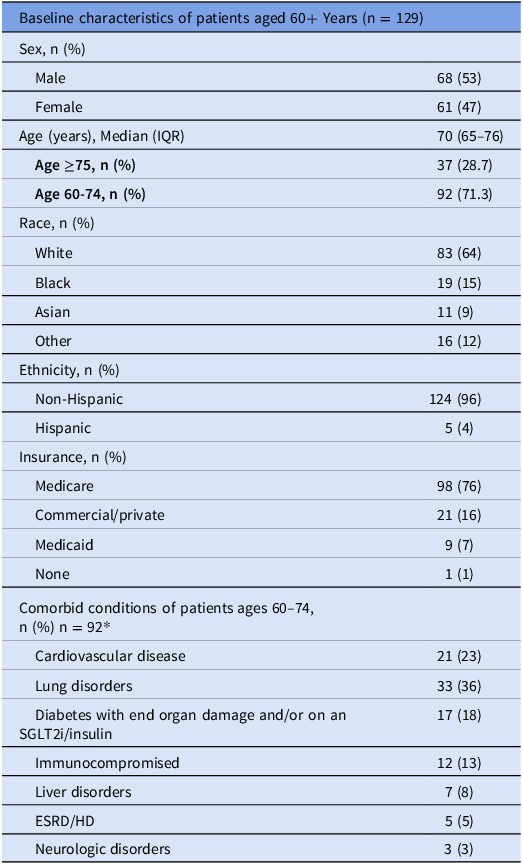 | Baseline characteristics of patients aged 60+ Years (n = 129) | |
|---|---|
| Sex, n (%) | |
| Male | 68 (53) |
| Female | 61 (47) |
| Age (years), Median (IQR) | 70 (65–76) |
| Age ≥75, n (%) | 37 (28.7) |
| Age 60-74, n (%) | 92 (71.3) |
| Race, n (%) | |
| White | 83 (64) |
| Black | 19 (15) |
| Asian | 11 (9) |
| Other | 16 (12) |
| Ethnicity, n (%) | |
| Non-Hispanic | 124 (96) |
| Hispanic | 5 (4) |
| Insurance, n (%) | |
| Medicare | 98 (76) |
| Commercial/private | 21 (16) |
| Medicaid | 9 (7) |
| None | 1 (1) |
| Comorbid conditions of patients ages 60–74, n (%) n = 92* | |
| Cardiovascular disease | 21 (23) |
| Lung disorders | 33 (36) |
| Diabetes with end organ damage and/or on an SGLT2i/insulin | 17 (18) |
| Immunocompromised | 12 (13) |
| Liver disorders | 7 (8) |
| ESRD/HD | 5 (5) |
| Neurologic disorders | 3 (3) |